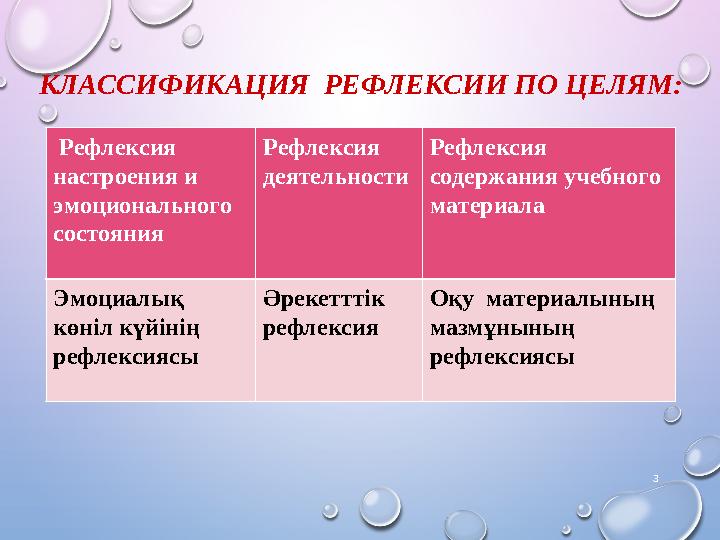 КЛАССИФИКАЦИЯ РЕФЛЕКСИИ ПО ЦЕЛЯМ:

| Рефлексия настроения и эмоционального состояния | Рефлексия деятельности | Рефлексия содержания учебного материала |
|---|---|---|
| Эмоциалық көніл күйінің рефлексиясы | Әрекетттік рефлексия | Оқу материалының мазмұнының рефлексиясы |

3